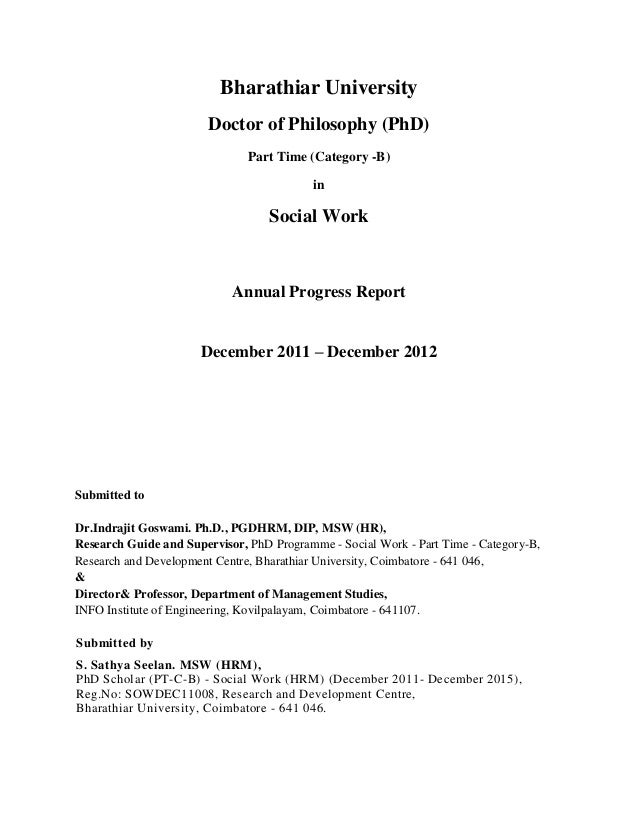 Bharathiar University

Doctor of Philosophy (PhD)

Part Time (Category -B)

in

Social Work

Annual Progress Report

December 2011 – December 2012

Submitted to

Dr.Indrajit Goswami. Ph.D., PGDHRM, DIP, MSW (HR),
Research Guide and Supervisor, PhD Programme - Social Work - Part Time - Category-B,
Research and Development Centre, Bharathiar University, Coimbatore - 641 046,
&
Director& Professor, Department of Management Studies,
INFO Institute of Engineering, Kovilpalayam, Coimbatore - 641107.

Submitted by

S. Sathya Seelan. MSW (HRM),
PhD Scholar (PT-C-B) - Social Work (HRM) (December 2011- December 2015),
Reg.No: SOWDEC11008, Research and Development Centre,
Bharathiar University, Coimbatore - 641 046.